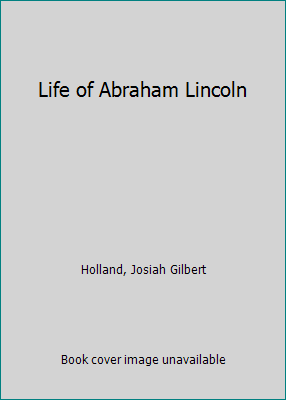 Life of Abraham Lincoln

Holland, Josiah Gilbert

Book cover image unavailable